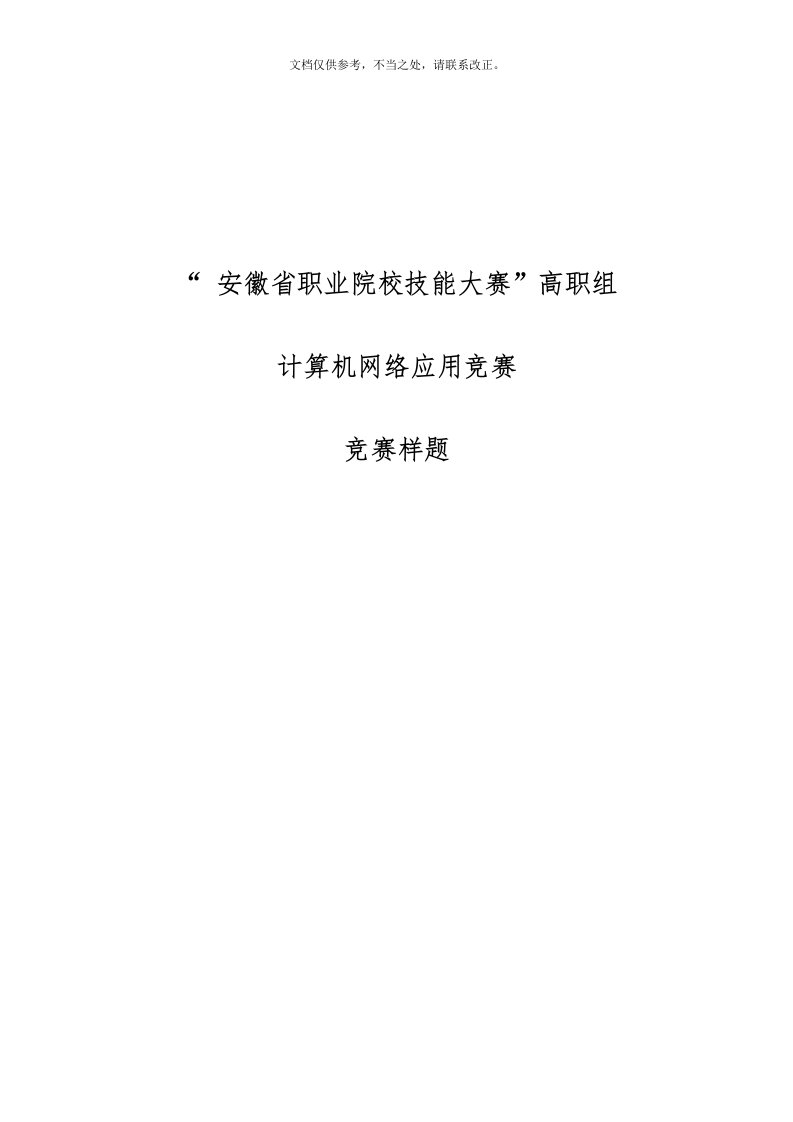 文档仅供参考，不当之处，请联系改正。

“ 安徽省职业院校技能大赛”高职组

计算机网络应用竞赛

竞赛样题